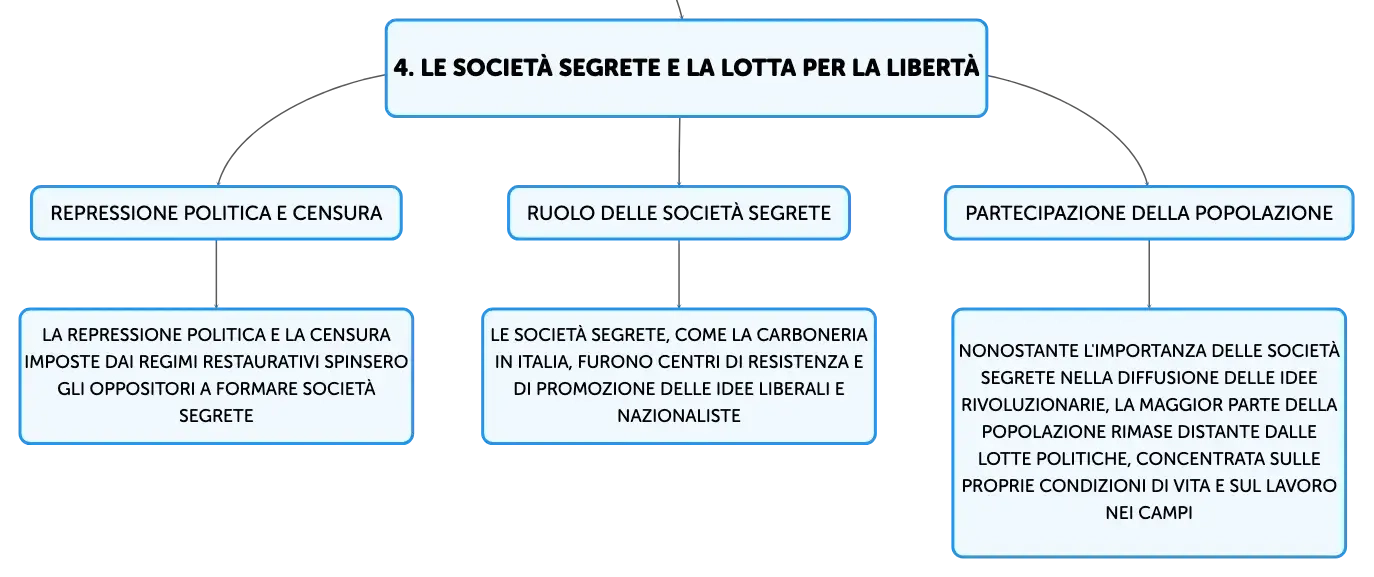 4. LE SOCIETÀ SEGRETE E LA LOTTA PER LA LIBERTÀ

REPRESSIONE POLITICA E CENSURA

LA REPRESSIONE POLITICA E LA CENSURA IMPOSTE DAI REGIMI RESTAURATIVI SPINSERO GLI OPPOSITORI A FORMARE SOCIETÀ SEGRETE

RUOLO DELLE SOCIETÀ SEGRETE

LE SOCIETÀ SEGRETE, COME LA CARBONERIA IN ITALIA, FURONO CENTRI DI RESISTENZA E DI PROMOZIONE DELLE IDEE LIBERALI E NAZIONALISTE

PARTECIPAZIONE DELLA POPOLAZIONE

NONOSTANTE L'IMPORTANZA DELLE SOCIETÀ SEGRETE NELLA DIFFUSIONE DELLE IDEE RIVOLUZIONARIE, LA MAGGIOR PARTE DELLA POPOLAZIONE RIMASE DISTANTE DALLE LOTTE POLITICHE, CONCENTRATA SULLE PROPRIE CONDIZIONI DI VITA E SUL LAVORO NEI CAMPI